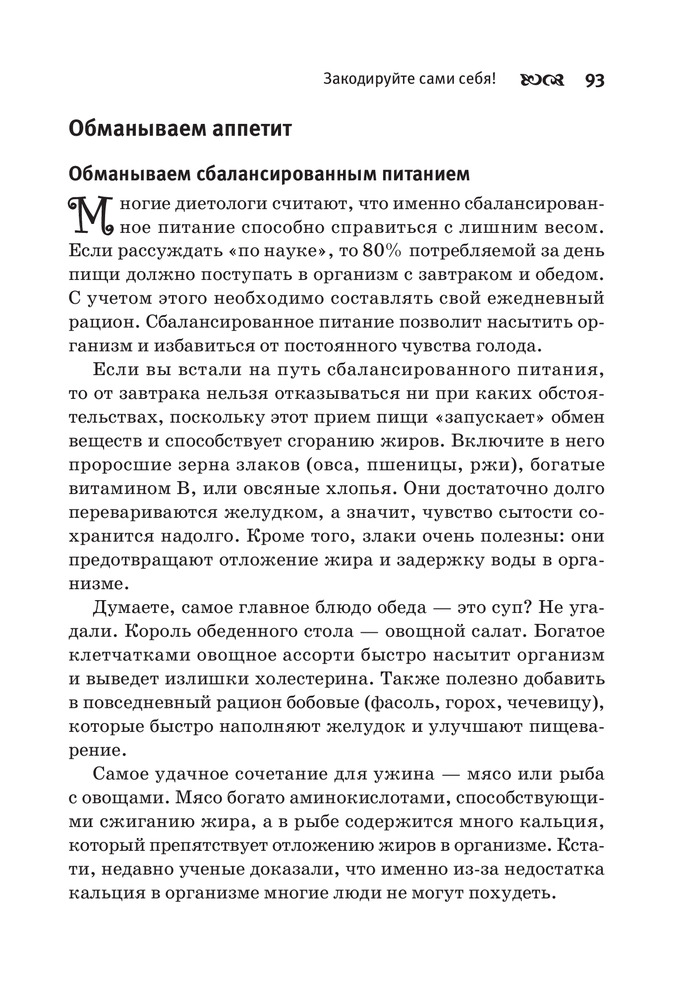 Закодируйте сами себя! 93

Обманываем аппетит

Обманываем сбалансированным питанием

Многие диетологи считают, что именно сбалансированное питание способно справиться с лишним весом. Если рассуждать «по науке», то 80% потребляемой за день пищи должно поступать в организм с завтраком и обедом. С учетом этого необходимо составлять свой ежедневный рацион. Сбалансированное питание позволит насытить организм и избавиться от постоянного чувства голода.

Если вы встали на путь сбалансированного питания, то от завтрака нельзя отказываться ни при каких обстоятельствах, поскольку этот прием пищи «запускает» обмен веществ и способствует сгоранию жиров. Включите в него проросшие зерна злаков (овса, пшеницы, ржи), богатые витамином В, или овсяные хлопья. Они достаточно долго перевариваются желудком, а значит, чувство сытости сохранится надолго. Кроме того, злаки очень полезны: они предотвращают отложение жира и задержку воды в организме.

Думаете, самое главное блюдо обеда — это суп? Не угадали. Король обеденного стола — овощной салат. Богатое клетчатками овощное ассорти быстро насытит организм и выведет излишки холестерина. Также полезно добавить в повседневный рацион бобовые (фасоль, горох, чечевицу), которые быстро наполняют желудок и улучшают пищеварение.

Самое удачное сочетание для ужина — мясо или рыба с овощами. Мясо богато аминокислотами, способствующими сжиганию жира, а в рыбе содержится много кальция, который препятствует отложению жиров в организме. Кстати, недавно ученые доказали, что именно из-за недостатка кальция в организме многие люди не могут похудеть.